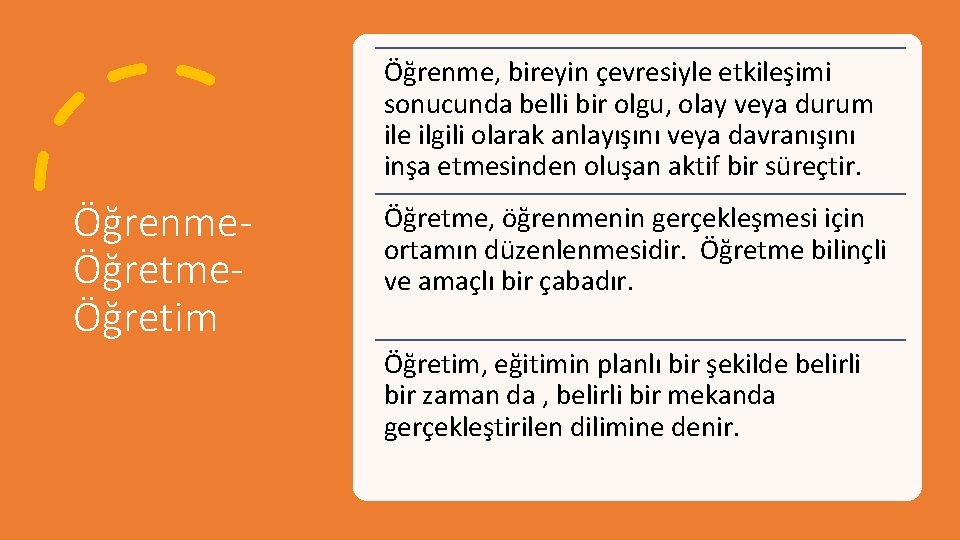 Öğrenme-Öğretme-Öğretim

Öğrenme, bireyin çevresiyle etkileşimi sonucunda belli bir olgu, olay veya durum ile ilgili olarak anlayışını veya davranışını inşa etmesinden oluşan aktif bir süreçtir.

Öğretme, öğrenmenin gerçekleşmesi için ortamın düzenlenmesidir. Öğretme bilinçli ve amaçlı bir çabadır.

Öğretim, eğitimin planlı bir şekilde belirli bir zaman da , belirli bir mekanda gerçekleştirilen dilimine denir.